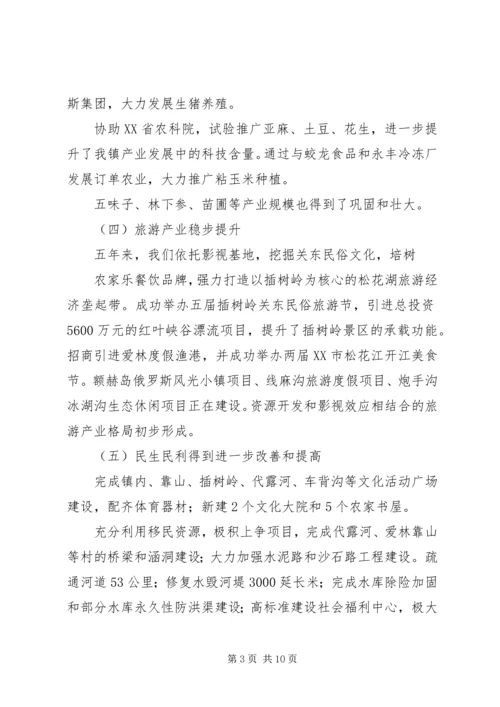 斯集团，大力发展生猪养殖。

协助XX省农科院，试验推广亚麻、土豆、花生，进一步提升了我镇产业发展中的科技含量。通过与蛟龙食品和永丰冷冻厂发展订单农业，大力推广粘玉米种植。

五味子、林下参、苗圃等产业规模也得到了巩固和壮大。

（四）旅游产业稳步提升

五年来，我们依托影视基地，挖掘关东民俗文化，培树

农家乐餐饮品牌，强力打造以插树岭为核心的松花湖旅游经济垄起带。成功举办五届插树岭关东民俗旅游节，引进总投资5600万元的红叶峡谷漂流项目，提升了插树岭景区的承载功能。招商引进爱林度假渔港，并成功举办两届XX市松花江开江美食节。额赫岛俄罗斯风光小镇项目、线麻沟旅游度假项目、炮手沟冰湖沟生态休闲项目正在建设。资源开发和影视效应相结合的旅游产业格局初步形成。

（五）民生民利得到进一步改善和提高

完成镇内、靠山、插树岭、代露河、车背沟等文化活动广场建设，配齐体育器材；新建2个文化大院和5个农家书屋。

充分利用移民资源，极积上争项目，完成代露河、爱林靠山等村的桥梁和涵洞建设；大力加强水泥路和沙石路工程建设。疏通河道53公里；修复水毁河堤3000延长米；完成水库除险加固和部分水库永久性防洪渠建设；高标准建设社会福利中心，极大

第3页 共10页